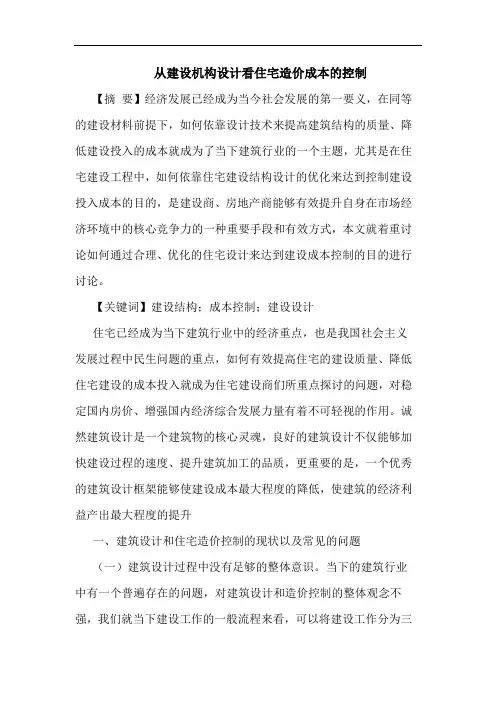 从建设机构设计看住宅造价成本的控制

【摘 要】经济发展已经成为当今社会发展的第一要义，在同等的建设材料前提下，如何依靠设计技术来提高建筑结构的质量、降低建设投入的成本就成为了当下建筑行业的一个主题，尤其是在住宅建设工程中，如何依靠住宅建设结构设计的优化来达到控制建设投入成本的目的，是建设商、房地产商能够有效提升自身在市场经济环境中的核心竞争力的一种重要手段和有效方式，本文就着重讨论如何通过合理、优化的住宅设计来达到建设成本控制的目的进行讨论。

【关键词】建设结构；成本控制；建设设计

住宅已经成为当下建筑行业中的经济重点，也是我国社会主义发展过程中民生问题的重点，如何有效提高住宅的建设质量、降低住宅建设的成本投入就成为住宅建设商们所重点探讨的问题，对稳定国内房价、增强国内经济综合发展力量有着不可轻视的作用。诚然建筑设计是一个建筑物的核心灵魂，良好的建筑设计不仅能够加快建设过程的速度、提升建筑加工的品质，更重要的是，一个优秀的建筑设计框架能够使建设成本最大程度的降低，使建筑的经济利益产出最大程度的提升

一、建筑设计和住宅造价控制的现状以及常见的问题

（一）建筑设计过程中没有足够的整体意识。当下的建筑行业中有一个普遍存在的问题，对建筑设计和造价控制的整体观念不强，我们就当下建设工作的一般流程来看，可以将建设工作分为三